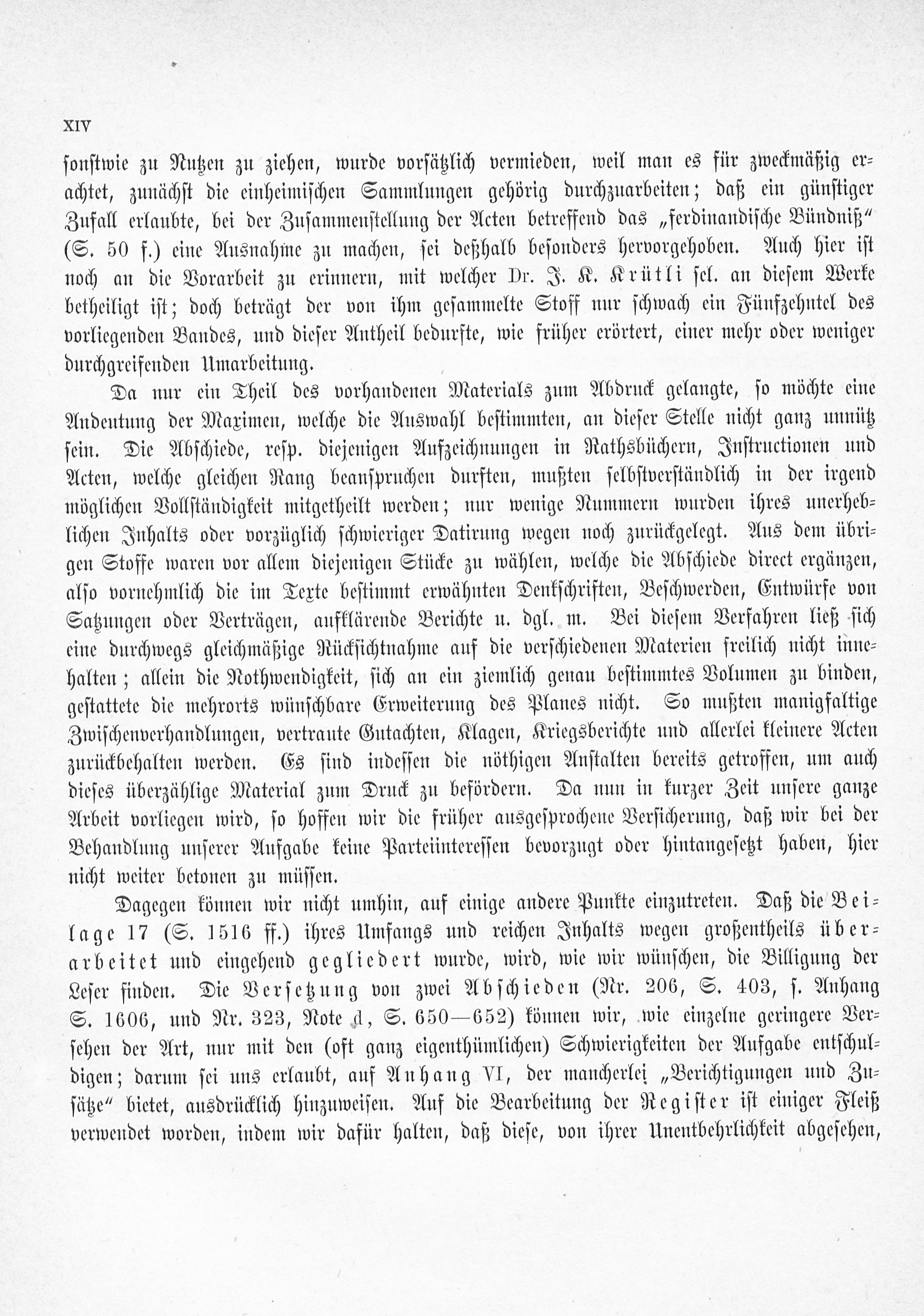 XIV

sonstwie zu Nutzen zu ziehen, wurde vorsätzlich vermieden, weil man es für zweckmäßig erachtet, zunächst die einheimischen Sammlungen gehörig durchzuarbeiten; daß ein günstiger Zufall erlaubte, bei der Zusammenstellung der Acten betreffend das „ferdinandische Bündniß" (S. 50 f.) eine Ausnahme zu machen, sei deßhalb besonders hervorgehoben. Auch hier ist noch an die Vorarbeit zu erinnern, mit welcher Dr. J. K. Krütli sel. an diesem Werke betheiligt ist; doch beträgt der von ihm gesammelte Stoff nur schwach ein Fünfzehntel des vorliegenden Bandes, und dieser Antheil bedurfte, wie früher erörtert, einer mehr oder weniger durchgreifenden Umarbeitung.

Da nur ein Theil des vorhandenen Materials zum Abdruck gelangte, so möchte eine Andeutung der Maximen, welche die Auswahl bestimmten, an dieser Stelle nicht ganz unnütz sein. Die Abschiede, resp. diejenigen Aufzeichnungen in Rathsbüchern, Instructionen und Acten, welche gleichen Rang beanspruchen durften, mußten selbstverständlich in der irgend möglichen Vollständigkeit mitgetheilt werden; nur wenige Nummern wurden ihres unerheblichen Inhalts oder vorzüglich schwieriger Datirung wegen noch zurückgelegt. Aus dem übrigen Stoffe waren vor allem diejenigen Stücke zu wählen, welche die Abschiede direct ergänzen, also vornehmlich die im Texte bestimmt erwähnten Denkschriften, Beschwerden, Entwürfe von Satzungen oder Verträgen, aufklärende Berichte u. dgl. m. Bei diesem Verfahren ließ sich eine durchwegs gleichmäßige Rücksichtnahme auf die verschiedenen Materien freilich nicht innehalten; allein die Nothwendigkeit, sich an ein ziemlich genau bestimmtes Volumen zu binden, gestattete die mehrorts wünschbare Erweiterung des Planes nicht. So mußten manigfaltige Zwischenverhandlungen, vertraute Gutachten, Klagen, Kriegsberichte und allerlei kleinere Acten zurückbehalten werden. Es sind indessen die nöthigen Anstalten bereits getroffen, um auch dieses überzählige Material zum Druck zu befördern. Da nun in kurzer Zeit unsere ganze Arbeit vorliegen wird, so hoffen wir die früher ausgesprochene Versicherung, daß wir bei der Behandlung unserer Aufgabe keine Parteiinteressen bevorzugt oder hintangesetzt haben, hier nicht weiter betonen zu müssen.

Dagegen können wir nicht umhin, auf einige andere Punkte einzutreten. Daß die Beilage 17 (S. 1516 ff.) ihres Umfangs und reichen Inhalts wegen großentheils überarbeitet und eingehend gegliedert wurde, wird, wie wir wünschen, die Billigung der Leser finden. Die Versetzung von zwei Abschieden (Nr. 206, S. 403, s. Anhang S. 1606, und Nr. 323, Note d, S. 650—652) können wir, wie einzelne geringere Versehen der Art, nur mit den (oft ganz eigenthümlichen) Schwierigkeiten der Aufgabe entschuldigen; darum sei uns erlaubt, auf Anhang VI, der mancherlei „Berichtigungen und Zusätze" bietet, ausdrücklich hinzuweisen. Auf die Bearbeitung der Register ist einiger Fleiß verwendet worden, indem wir dafür halten, daß diese, von ihrer Unentbehrlichkeit abgesehen,